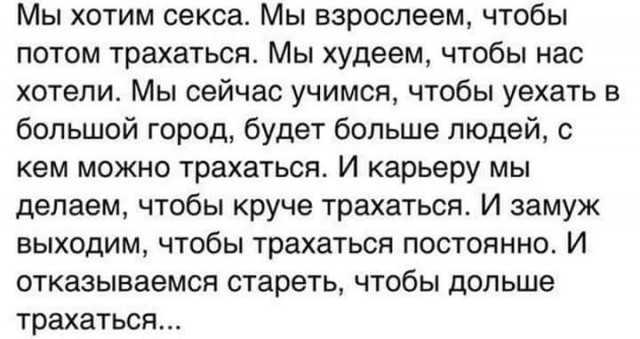 Мы хотим секса. Мы взрослеем, чтобы потом трахаться. Мы худеем, чтобы нас хотели. Мы сейчас учимся, чтобы уехать в большой город, будет больше людей, с кем можно трахаться. И карьеру мы делаем, чтобы круче трахаться. И замуж выходим, чтобы трахаться постоянно. И отказываемся стареть, чтобы дольше трахаться...